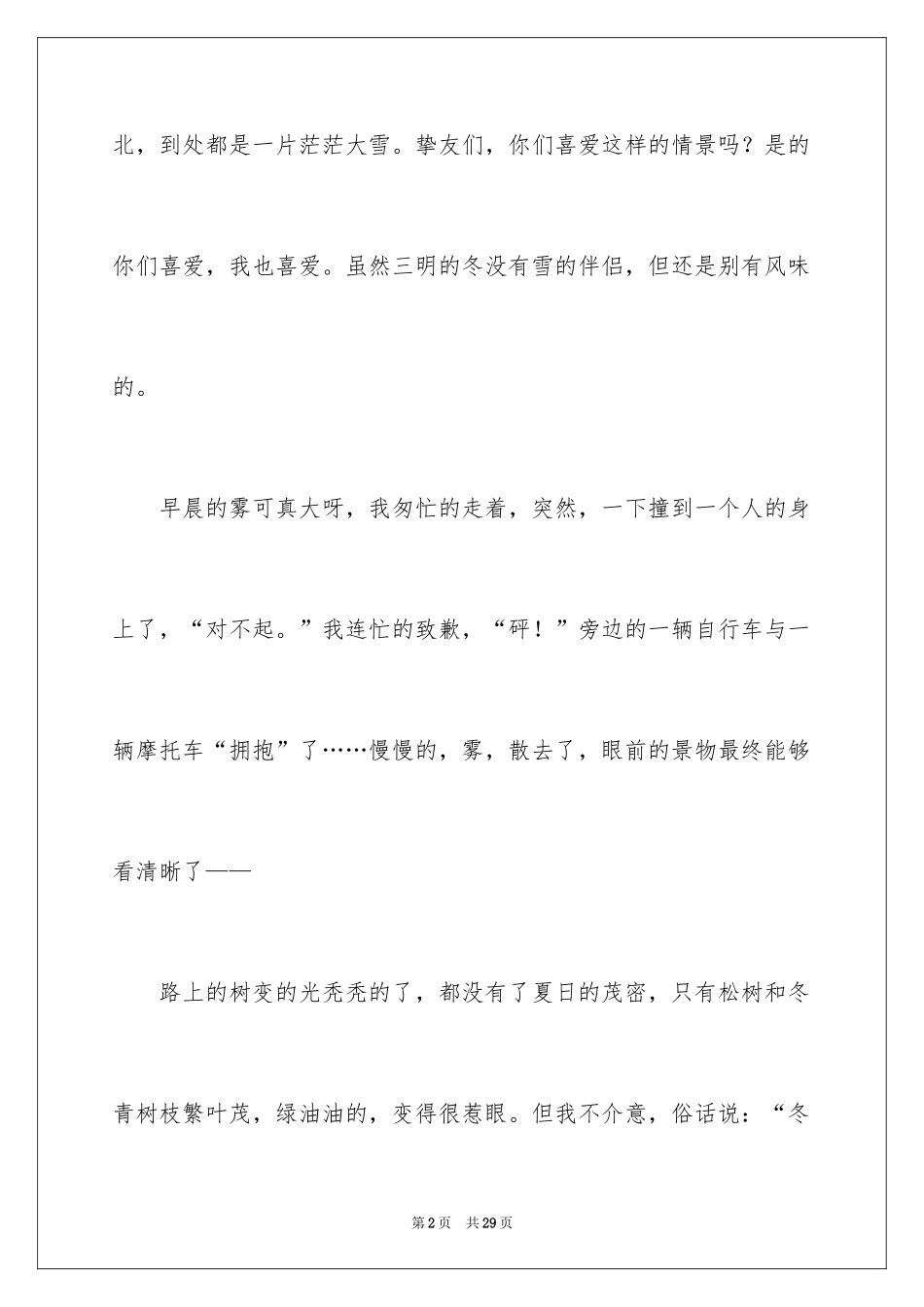 北，到处都是一片茫茫大雪。挚友们，你们喜爱这样的情景吗？是的你们喜爱，我也喜爱。虽然三明的冬没有雪的伴侣，但还是别有风味的。

早晨的雾可真大呀，我匆忙的走着，突然，一下撞到一个人的身上了，“对不起。”我连忙的致歉，“砰！”旁边的一辆自行车与一辆摩托车“拥抱”了……慢慢的，雾，散去了，眼前的景物最终能够看清晰了——

路上的树变的光秃秃的了，都没有了夏日的茂密，只有松树和冬青树枝繁叶茂，绿油油的，变得很惹眼。但我不介意，俗话说：“冬

第2页　共29页